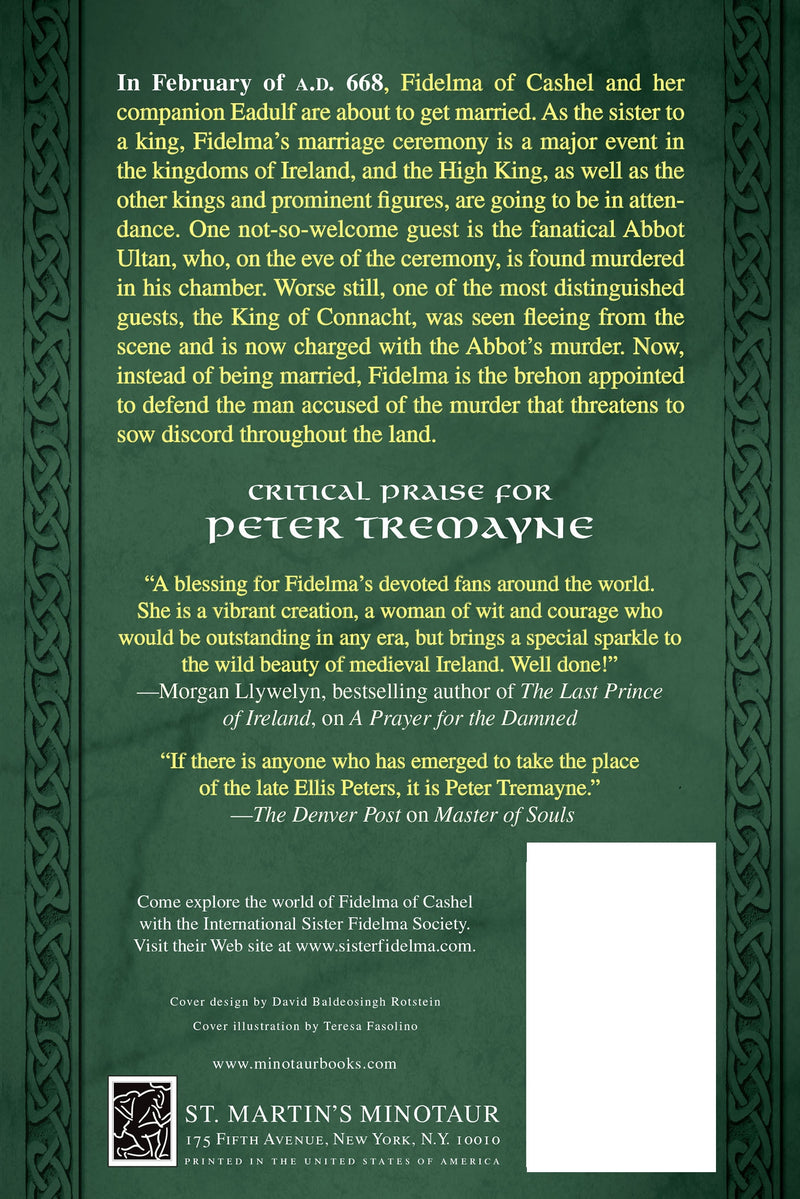 In February of A.D. 668, Fidelma of Cashel and her companion Eadulf are about to get married. As the sister to a king, Fidelma's marriage ceremony is a major event in the kingdoms of Ireland, and the High King, as well as the other kings and prominent figures, are going to be in attendance. One not-so-welcome guest is the fanatical Abbot Ultan, who, on the eve of the ceremony, is found murdered in his chamber. Worse still, one of the most distinguished guests, the King of Connacht, was seen fleeing from the scene and is now charged with the Abbot's murder. Now, instead of being married, Fidelma is the brehon appointed to defend the man accused of the murder that threatens to sow discord throughout the land.

CRITICAL PRAISE FOR
PETER TREMAYNE

"A blessing for Fidelma's devoted fans around the world. She is a vibrant creation, a woman of wit and courage who would be outstanding in any era, but brings a special sparkle to the wild beauty of medieval Ireland. Well done!"
—Morgan Llywelyn, bestselling author of The Last Prince of Ireland, on A Prayer for the Damned

"If there is anyone who has emerged to take the place of the late Ellis Peters, it is Peter Tremayne."
—The Denver Post on Master of Souls

Come explore the world of Fidelma of Cashel with the International Sister Fidelma Society. Visit their Web site at www.sisterfidelma.com.

Cover design by David Baldeosingh Rotstein
Cover illustration by Teresa Fasolino

www.minotaurbooks.com

ST. MARTIN'S MINOTAUR
175 FIFTH AVENUE, NEW YORK, N.Y. 10010
PRINTED IN THE UNITED STATES OF AMERICA